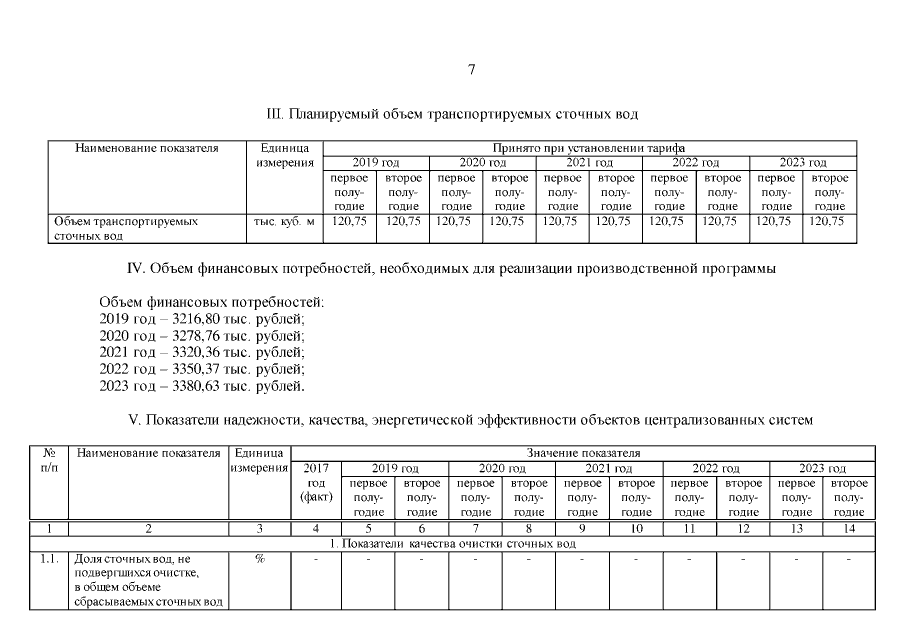 7

III. Планируемый объем транспортируемых сточных вод

| Наименование показателя | Единица измерения | Принято при установлении тарифа | | | | | | | | | |
|---|---|---|---|---|---|---|---|---|---|---|---|
| | | 2019 год | | 2020 год | | 2021 год | | 2022 год | | 2023 год | |
| | | первое полугодие | второе полугодие | первое полугодие | второе полугодие | первое полугодие | второе полугодие | первое полугодие | второе полугодие | первое полугодие | второе полугодие |
| Объем транспортируемых сточных вод | тыс. куб. м | 120,75 | 120,75 | 120,75 | 120,75 | 120,75 | 120,75 | 120,75 | 120,75 | 120,75 | 120,75 |

IV. Объем финансовых потребностей, необходимых для реализации производственной программы

Объем финансовых потребностей:
2019 год – 3216,80 тыс. рублей;
2020 год – 3278,76 тыс. рублей;
2021 год – 3320,36 тыс. рублей;
2022 год – 3350,37 тыс. рублей;
2023 год – 3380,63 тыс. рублей.

V. Показатели надежности, качества, энергетической эффективности объектов централизованных систем

| № п/п | Наименование показателя | Единица измерения | Значение показателя | | | | | | | | | | |
|---|---|---|---|---|---|---|---|---|---|---|---|---|---|
| | | | 2017 год (факт) | 2019 год | | 2020 год | | 2021 год | | 2022 год | | 2023 год | |
| | | | | первое полугодие | второе полугодие | первое полугодие | второе полугодие | первое полугодие | второе полугодие | первое полугодие | второе полугодие | первое полугодие | второе полугодие |
| 1 | 2 | 3 | 4 | 5 | 6 | 7 | 8 | 9 | 10 | 11 | 12 | 13 | 14 |
| 1. Показатели качества очистки сточных вод | | | | | | | | | | | | | |
| 1.1. | Доля сточных вод, не подвергшихся очистке, в общем объеме сбрасываемых сточных вод | % | - | - | - | - | - | - | - | - | - | - | - |